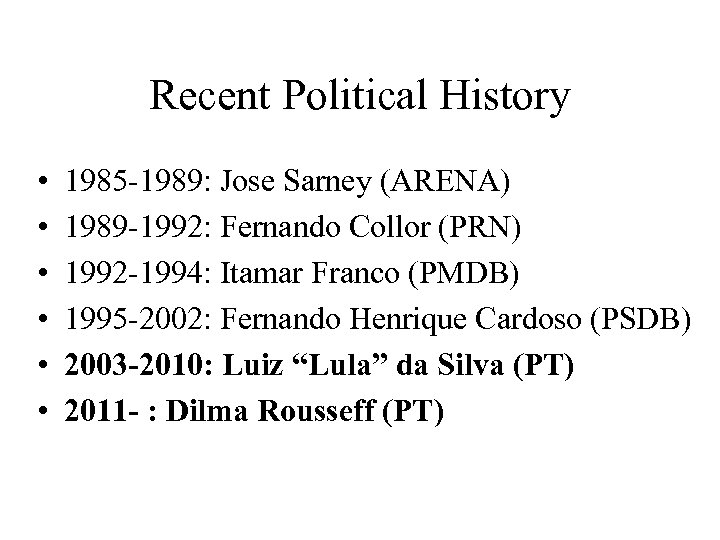 Recent Political History

• 1985-1989: Jose Sarney (ARENA)
• 1989-1992: Fernando Collor (PRN)
• 1992-1994: Itamar Franco (PMDB)
• 1995-2002: Fernando Henrique Cardoso (PSDB)
• 2003-2010: Luiz "Lula" da Silva (PT)
• 2011- : Dilma Rousseff (PT)